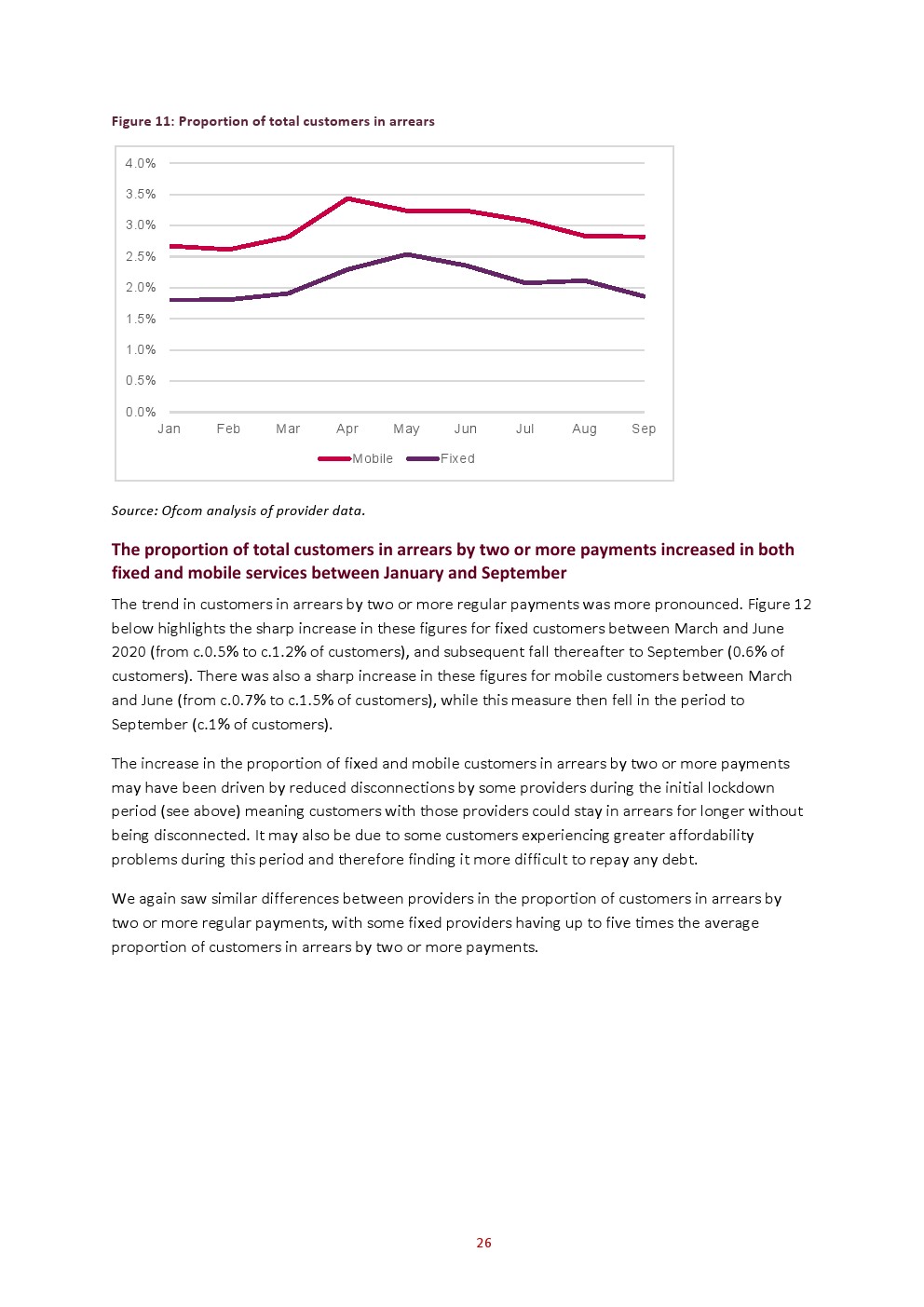 Figure 11: Proportion of total customers in arrears

4.0%
3.5%
3.0%
2.5%
2.0%
1.5%
1.0%
0.5%
0.0%

Jan Feb Mar Apr May Jun Jul Aug Sep

Mobile Fixed

Source: Ofcom analysis of provider data.

The proportion of total customers in arrears by two or more payments increased in both fixed and mobile services between January and September

The trend in customers in arrears by two or more regular payments was more pronounced. Figure 12 below highlights the sharp increase in these figures for fixed customers between March and June 2020 (from c.0.5% to c.1.2% of customers), and subsequent fall thereafter to September (0.6% of customers). There was also a sharp increase in these figures for mobile customers between March and June (from c.0.7% to c.1.5% of customers), while this measure then fell in the period to September (c.1% of customers).

The increase in the proportion of fixed and mobile customers in arrears by two or more payments may have been driven by reduced disconnections by some providers during the initial lockdown period (see above) meaning customers with those providers could stay in arrears for longer without being disconnected. It may also be due to some customers experiencing greater affordability problems during this period and therefore finding it more difficult to repay any debt.

We again saw similar differences between providers in the proportion of customers in arrears by two or more regular payments, with some fixed providers having up to five times the average proportion of customers in arrears by two or more payments.

26